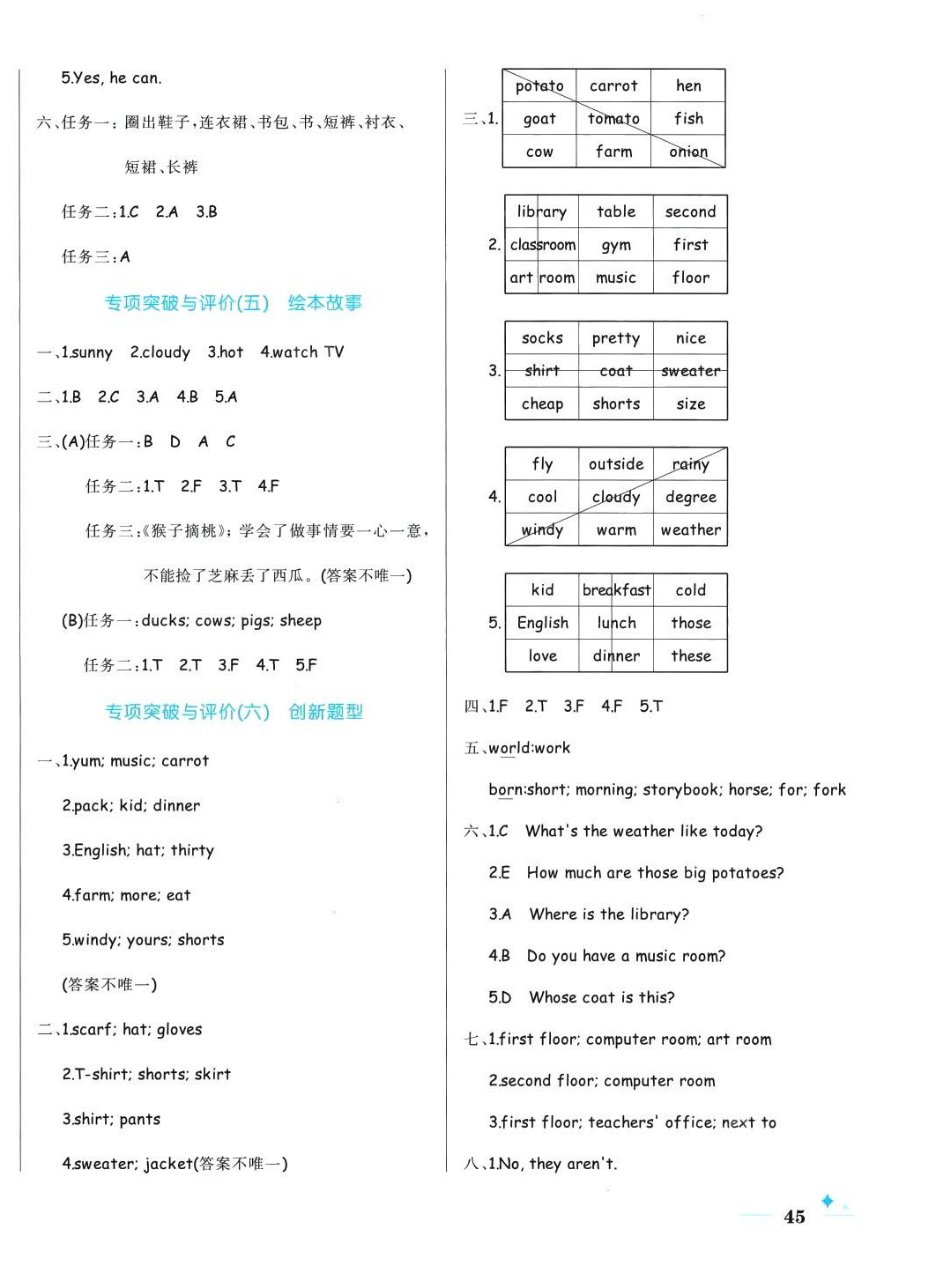 5.Yes, he can.

六、任务一：圈出鞋子，连衣裙、书包、书、短裤、衬衣、短裙、长裤

任务二：1.C 2.A 3.B

任务三：A

专项突破与评价(五) 绘本故事

一、1.sunny 2.cloudy 3.hot 4.watch TV

二、1.B 2.C 3.A 4.B 5.A

三、(A)任务一：B D A C

任务二：1.T 2.F 3.T 4.F

任务三：《猴子摘桃》；学会了做事情要一心一意，不能捡了芝麻丢了西瓜。(答案不唯一)

(B)任务一：ducks; cows; pigs; sheep

任务二：1.T 2.T 3.F 4.T 5.F

专项突破与评价(六) 创新题型

一、1.yum; music; carrot

2.pack; kid; dinner

3.English; hat; thirty

4.farm; more; eat

5.windy; yours; shorts

(答案不唯一)

二、1.scarf; hat; gloves

2.T-shirt; shorts; skirt

3.shirt; pants

4.sweater; jacket(答案不唯一)

三、1.
| potato | carrot | hen |
|---|---|---|
| goat | tomato | fish |
| cow | farm | onion |

2.
| library | table | second |
|---|---|---|
| classroom | gym | first |
| art room | music | floor |

3.
| socks | pretty | nice |
|---|---|---|
| shirt | coat | sweater |
| cheap | shorts | size |

4.
| fly | outside | rainy |
|---|---|---|
| cool | cloudy | degree |
| windy | warm | weather |

5.
| kid | breakfast | cold |
|---|---|---|
| English | lunch | those |
| love | dinner | these |

四、1.F 2.T 3.F 4.F 5.T

五、world:work

born:short; morning; storybook; horse; for; fork

六、1.C What's the weather like today?

2.E How much are those big potatoes?

3.A Where is the library?

4.B Do you have a music room?

5.D Whose coat is this?

七、1.first floor; computer room; art room

2.second floor; computer room

3.first floor; teachers' office; next to

八、1.No, they aren't.

45